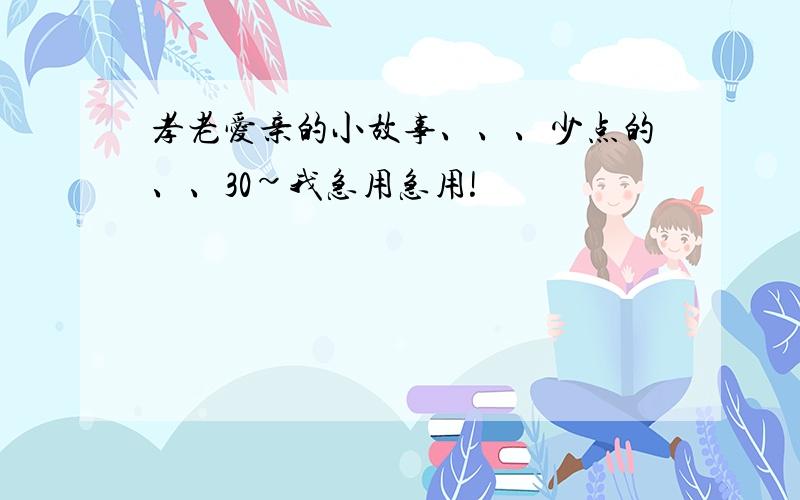 孝老爱亲的小故事、、、少点的、、30~我急用急用!